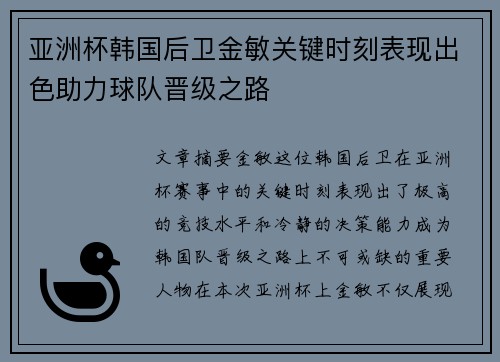 亚洲杯韩国后卫金敏关键时刻表现出色助力球队晋级之路

文章摘要金敏这位韩国后卫在亚洲杯赛事中的关键时刻表现出了极高的竞技水平和冷静的决策能力成为韩国队晋级之路上不可或缺的重要人物在本次亚洲杯上金敏不仅展现